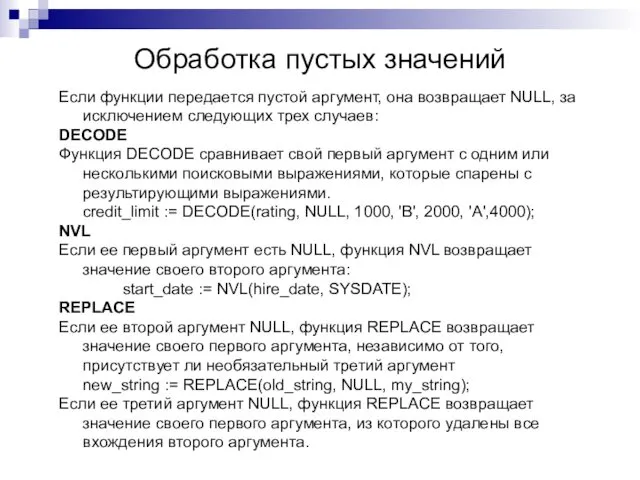 Обработка пустых значений

Если функции передается пустой аргумент, она возвращает NULL, за исключением следующих трех случаев:

DECODE

Функция DECODE сравнивает свой первый аргумент с одним или несколькими поисковыми выражениями, которые спарены с результирующими выражениями.
credit_limit := DECODE(rating, NULL, 1000, 'B', 2000, 'A',4000);

NVL

Если ее первый аргумент есть NULL, функция NVL возвращает значение своего второго аргумента:
start_date := NVL(hire_date, SYSDATE);

REPLACE

Если ее второй аргумент NULL, функция REPLACE возвращает значение своего первого аргумента, независимо от того, присутствует ли необязательный третий аргумент
new_string := REPLACE(old_string, NULL, my_string);

Если ее третий аргумент NULL, функция REPLACE возвращает значение своего первого аргумента, из которого удалены все вхождения второго аргумента.